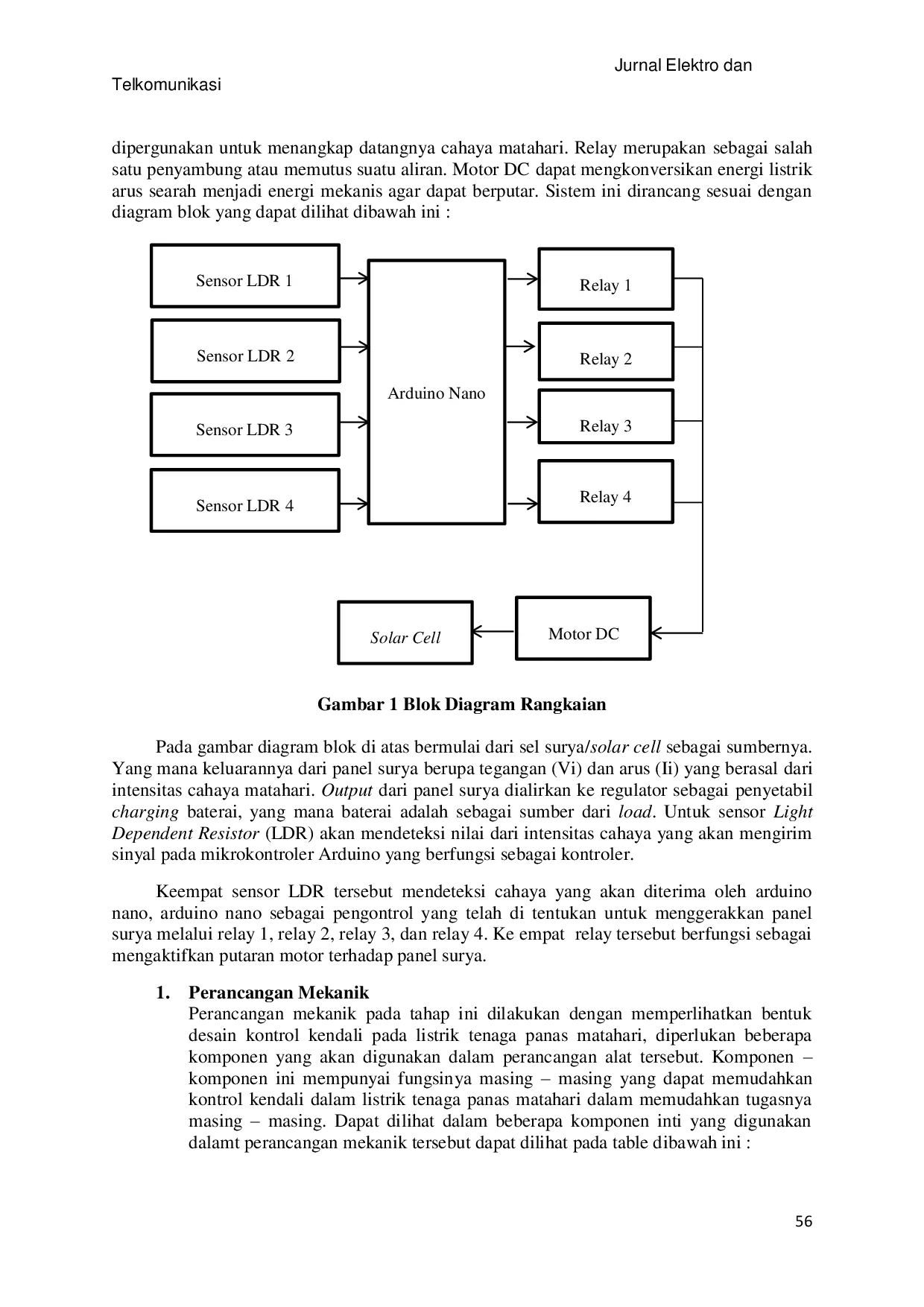 Jurnal Elektro dan

Telkomunikasi

dipergunakan untuk menangkap datangnya cahaya matahari. Relay merupakan sebagai salah satu penyambung atau memutus suatu aliran. Motor DC dapat mengkonversikan energi listrik arus searah menjadi energi mekanis agar dapat berputar. Sistem ini dirancang sesuai dengan diagram blok yang dapat dilihat dibawah ini :

Sensor LDR 1

Sensor LDR 2

Sensor LDR 3

Sensor LDR 4

Arduino Nano

Relay 1

Relay 2

Relay 3

Relay 4

Solar Cell

Motor DC

Gambar 1 Blok Diagram Rangkaian

Pada gambar diagram blok di atas bermulai dari sel surya/solar cell sebagai sumbernya. Yang mana keluarannya dari panel surya berupa tegangan (Vi) dan arus (Ii) yang berasal dari intensitas cahaya matahari. Output dari panel surya dialirkan ke regulator sebagai penyetabil charging baterai, yang mana baterai adalah sebagai sumber dari load. Untuk sensor Light Dependent Resistor (LDR) akan mendeteksi nilai dari intensitas cahaya yang akan mengirim sinyal pada mikrokontroler Arduino yang berfungsi sebagai kontroler.

Keempat sensor LDR tersebut mendeteksi cahaya yang akan diterima oleh arduino nano, arduino nano sebagai pengontrol yang telah di tentukan untuk menggerakkan panel surya melalui relay 1, relay 2, relay 3, dan relay 4. Ke empat relay tersebut berfungsi sebagai mengaktifkan putaran motor terhadap panel surya.

1. Perancangan Mekanik
Perancangan mekanik pada tahap ini dilakukan dengan memperlihatkan bentuk desain kontrol kendali pada listrik tenaga panas matahari, diperlukan beberapa komponen yang akan digunakan dalam perancangan alat tersebut. Komponen – komponen ini mempunyai fungsinya masing – masing yang dapat memudahkan kontrol kendali dalam listrik tenaga panas matahari dalam memudahkan tugasnya masing – masing. Dapat dilihat dalam beberapa komponen inti yang digunakan dalamt perancangan mekanik tersebut dapat dilihat pada table dibawah ini :

56